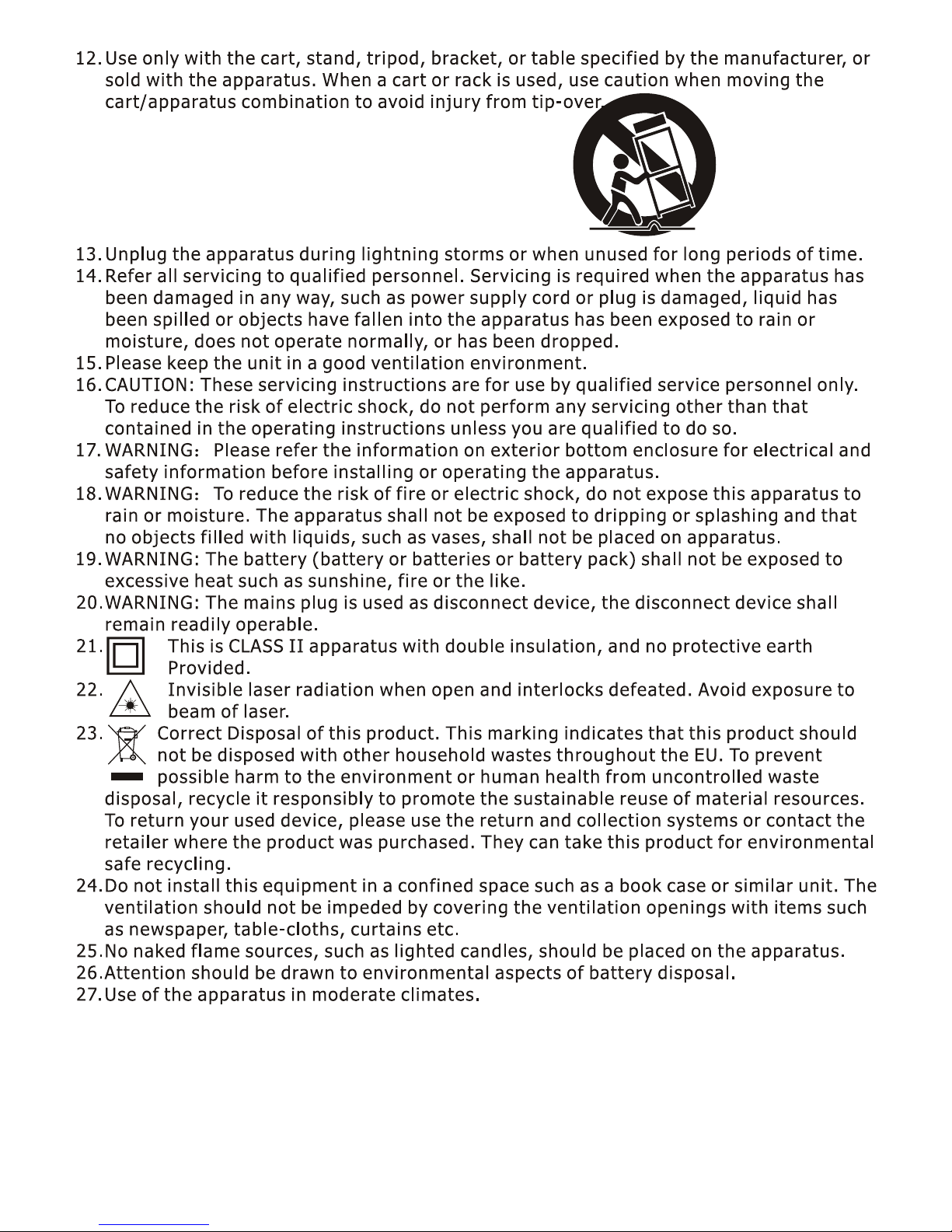 12. Use only with the cart, stand, tripod, bracket, or table specified by the manufacturer, or sold with the apparatus. When a cart or rack is used, use caution when moving the cart/apparatus combination to avoid injury from tip-over.

13. Unplug the apparatus during lightning storms or when unused for long periods of time.
14. Refer all servicing to qualified personnel. Servicing is required when the apparatus has been damaged in any way, such as power supply cord or plug is damaged, liquid has been spilled or objects have fallen into the apparatus has been exposed to rain or moisture, does not operate normally, or has been dropped.
15. Please keep the unit in a good ventilation environment.
16. CAUTION: These servicing instructions are for use by qualified service personnel only. To reduce the risk of electric shock, do not perform any servicing other than that contained in the operating instructions unless you are qualified to do so.
17. WARNING: Please refer the information on exterior bottom enclosure for electrical and safety information before installing or operating the apparatus.
18. WARNING: To reduce the risk of fire or electric shock, do not expose this apparatus to rain or moisture. The apparatus shall not be exposed to dripping or splashing and that no objects filled with liquids, such as vases, shall not be placed on apparatus.
19. WARNING: The battery (battery or batteries or battery pack) shall not be exposed to excessive heat such as sunshine, fire or the like.
20. WARNING: The mains plug is used as disconnect device, the disconnect device shall remain readily operable.
21. This is CLASS II apparatus with double insulation, and no protective earth Provided.
22. Invisible laser radiation when open and interlocks defeated. Avoid exposure to beam of laser.
23. Correct Disposal of this product. This marking indicates that this product should not be disposed with other household wastes throughout the EU. To prevent possible harm to the environment or human health from uncontrolled waste disposal, recycle it responsibly to promote the sustainable reuse of material resources. To return your used device, please use the return and collection systems or contact the retailer where the product was purchased. They can take this product for environmental safe recycling.
24. Do not install this equipment in a confined space such as a book case or similar unit. The ventilation should not be impeded by covering the ventilation openings with items such as newspaper, table-cloths, curtains etc.
25. No naked flame sources, such as lighted candles, should be placed on the apparatus.
26. Attention should be drawn to environmental aspects of battery disposal.
27. Use of the apparatus in moderate climates.